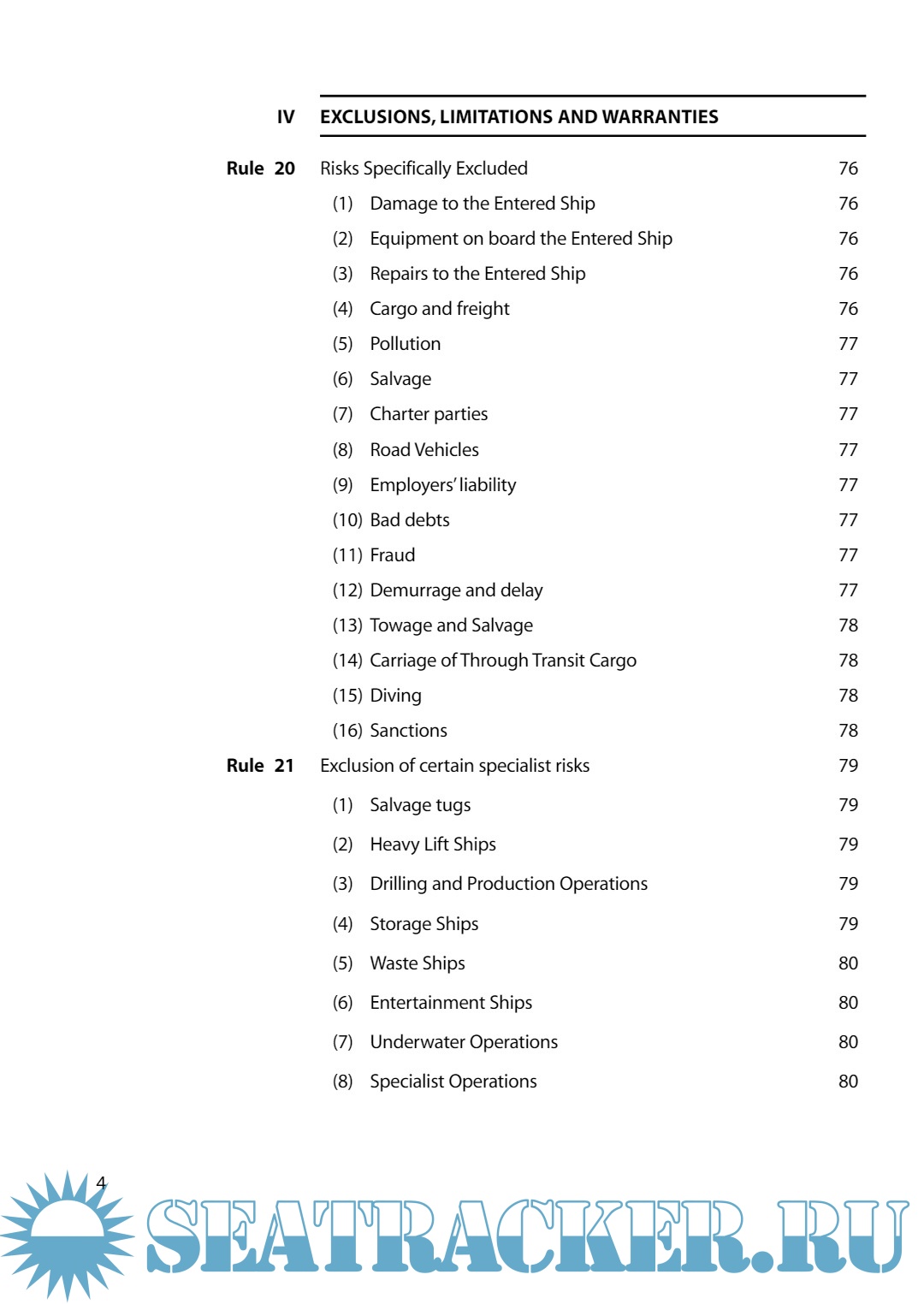 IV EXCLUSIONS, LIMITATIONS AND WARRANTIES

Rule 20 Risks Specifically Excluded 76
(1) Damage to the Entered Ship 76
(2) Equipment on board the Entered Ship 76
(3) Repairs to the Entered Ship 76
(4) Cargo and freight 76
(5) Pollution 77
(6) Salvage 77
(7) Charter parties 77
(8) Road Vehicles 77
(9) Employers' liability 77
(10) Bad debts 77
(11) Fraud 77
(12) Demurrage and delay 77
(13) Towage and Salvage 78
(14) Carriage of Through Transit Cargo 78
(15) Diving 78
(16) Sanctions 78

Rule 21 Exclusion of certain specialist risks 79
(1) Salvage tugs 79
(2) Heavy Lift Ships 79
(3) Drilling and Production Operations 79
(4) Storage Ships 79
(5) Waste Ships 80
(6) Entertainment Ships 80
(7) Underwater Operations 80
(8) Specialist Operations 80

4

SEATRACKER.RU